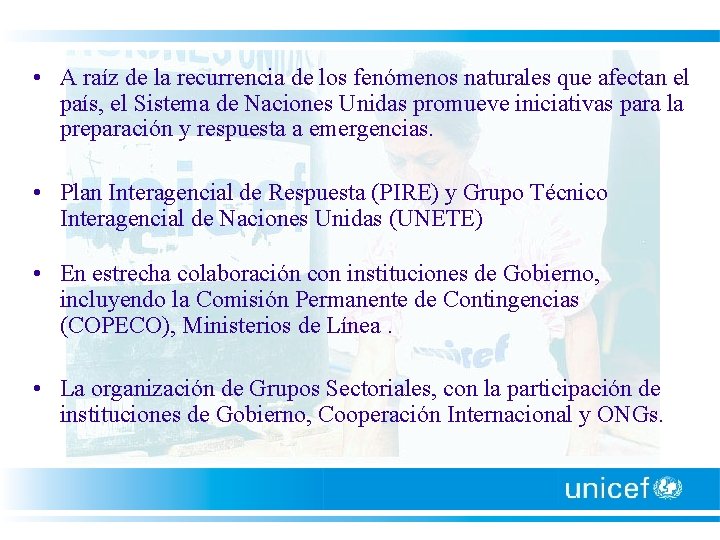 • A raíz de la recurrencia de los fenómenos naturales que afectan el país, el Sistema de Naciones Unidas promueve iniciativas para la preparación y respuesta a emergencias.

• Plan Interagencial de Respuesta (PIRE) y Grupo Técnico Interagencial de Naciones Unidas (UNETE)

• En estrecha colaboración con instituciones de Gobierno, incluyendo la Comisión Permanente de Contingencias (COPECO), Ministerios de Línea .

• La organización de Grupos Sectoriales, con la participación de instituciones de Gobierno, Cooperación Internacional y ONGs.

unicef